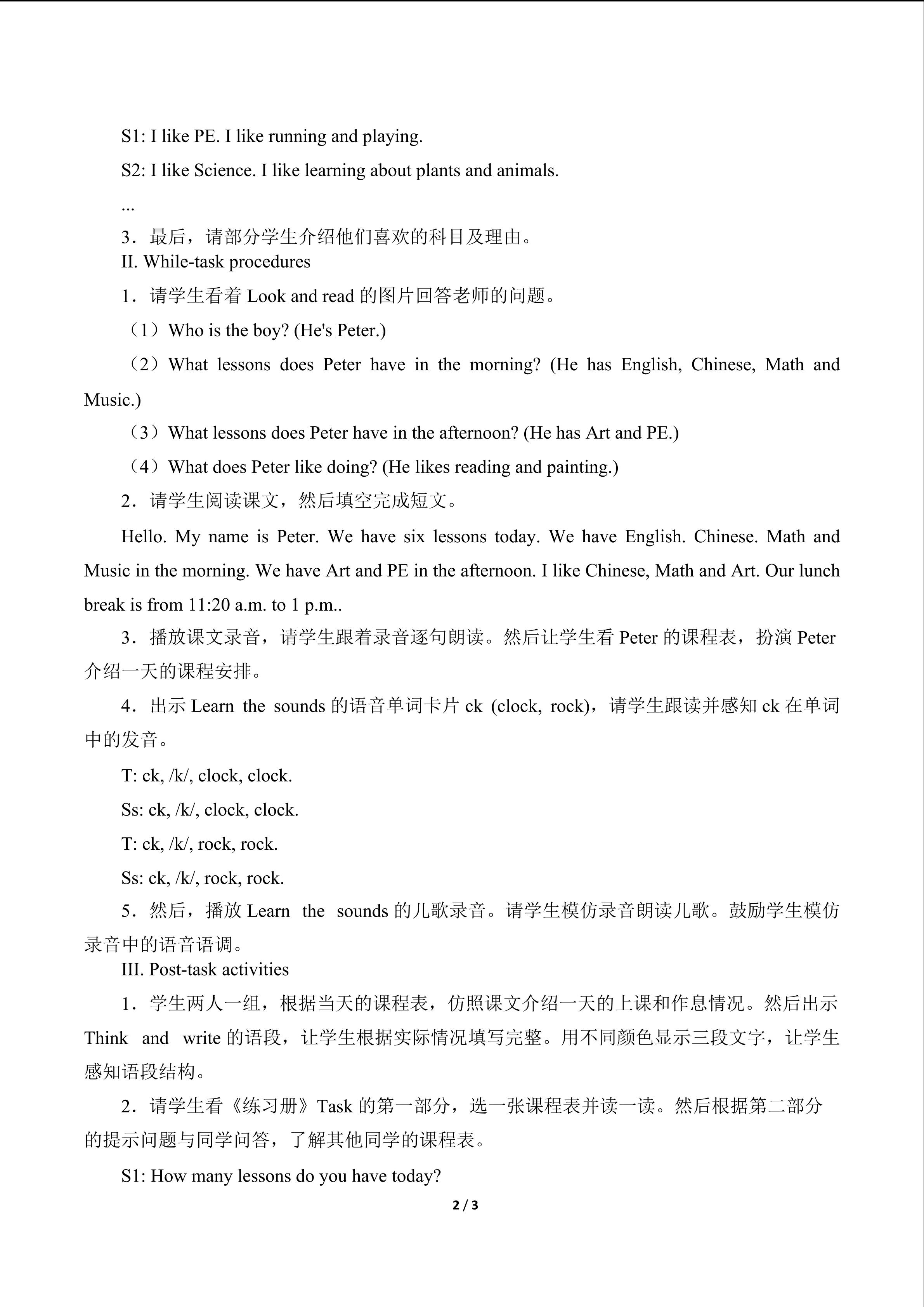 S1: I like PE. I like running and playing.

S2: I like Science. I like learning about plants and animals.

...

3．最后，请部分学生介绍他们喜欢的科目及理由。

II. While-task procedures

1．请学生看着 Look and read 的图片回答老师的问题。

（1）Who is the boy? (He's Peter.)

（2）What lessons does Peter have in the morning? (He has English, Chinese, Math and Music.)

（3）What lessons does Peter have in the afternoon? (He has Art and PE.)

（4）What does Peter like doing? (He likes reading and painting.)

2．请学生阅读课文，然后填空完成短文。

Hello. My name is Peter. We have six lessons today. We have English. Chinese. Math and Music in the morning. We have Art and PE in the afternoon. I like Chinese, Math and Art. Our lunch break is from 11:20 a.m. to 1 p.m..

3．播放课文录音，请学生跟着录音逐句朗读。然后让学生看 Peter 的课程表，扮演 Peter 介绍一天的课程安排。

4．出示 Learn the sounds 的语音单词卡片 ck (clock, rock)，请学生跟读并感知 ck 在单词中的发音。

T: ck, /k/, clock, clock.

Ss: ck, /k/, clock, clock.

T: ck, /k/, rock, rock.

Ss: ck, /k/, rock, rock.

5．然后，播放 Learn the sounds 的儿歌录音。请学生模仿录音朗读儿歌。鼓励学生模仿录音中的语音语调。

III. Post-task activities

1．学生两人一组，根据当天的课程表，仿照课文介绍一天的上课和作息情况。然后出示 Think and write 的语段，让学生根据实际情况填写完整。用不同颜色显示三段文字，让学生感知语段结构。

2．请学生看《练习册》Task 的第一部分，选一张课程表并读一读。然后根据第二部分的提示问题与同学问答，了解其他同学的课程表。

S1: How many lessons do you have today?

2 / 3